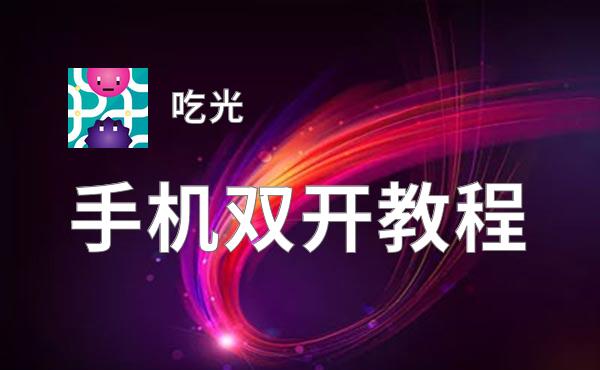 吃光

手机双开教程